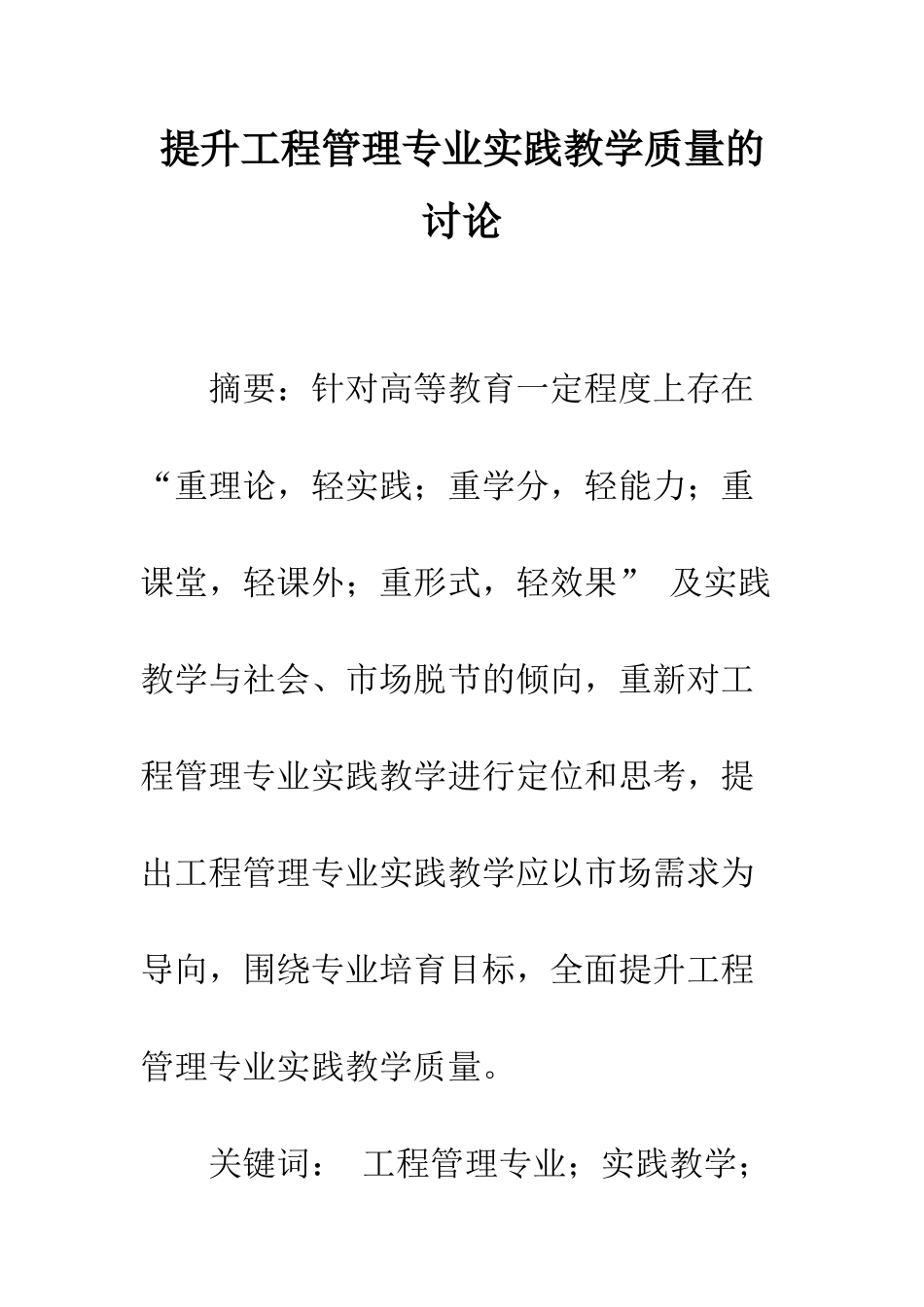 提升工程管理专业实践教学质量的讨论

摘要：针对高等教育一定程度上存在“重理论，轻实践；重学分，轻能力；重课堂，轻课外；重形式，轻效果” 及实践教学与社会、市场脱节的倾向，重新对工程管理专业实践教学进行定位和思考，提出工程管理专业实践教学应以市场需求为导向，围绕专业培育目标，全面提升工程管理专业实践教学质量。

关键词： 工程管理专业；实践教学；